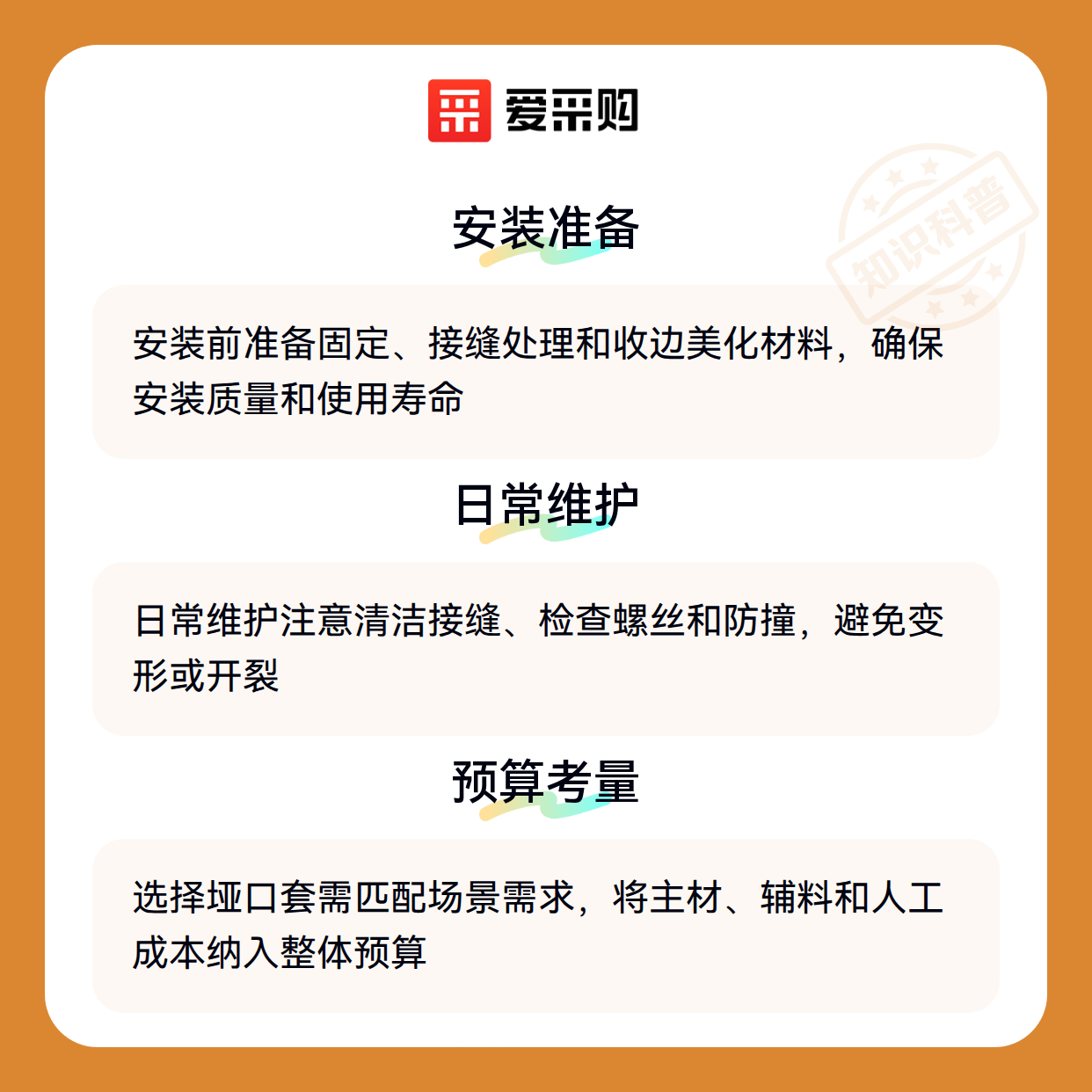 爱采购

安装准备

安装前准备固定、接缝处理和收边美化材料，确保安装质量和使用寿命

日常维护

日常维护注意清洁接缝、检查螺丝和防撞，避免变形或开裂

预算考量

选择垭口套需匹配场景需求，将主材、辅料和人工成本纳入整体预算

知识科普